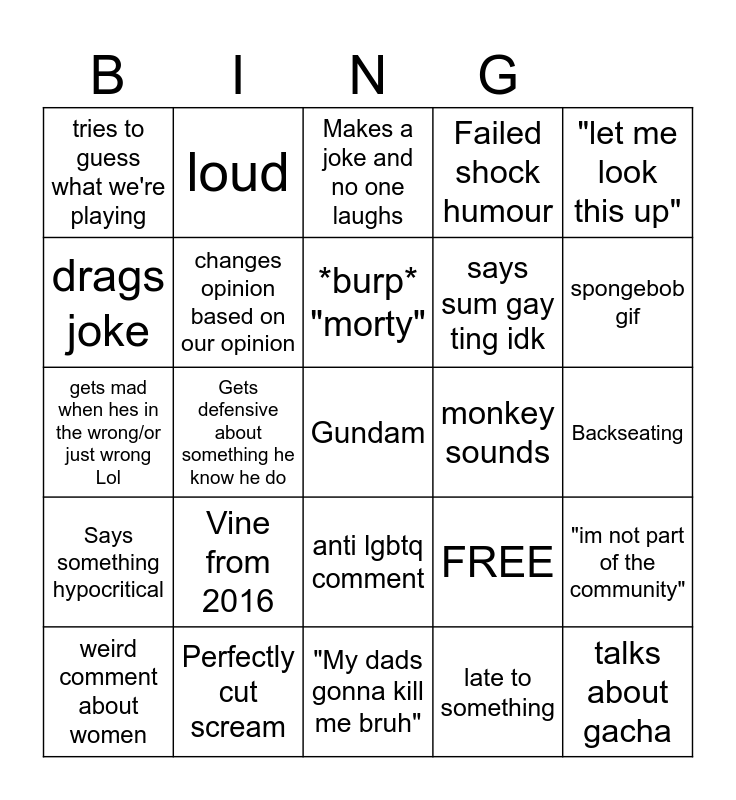 B I N G

| | | | | |
|---|---|---|---|---|
| tries to guess what we're playing | loud | Makes a joke and no one laughs | Failed shock humour | "let me look this up" |
| drags joke | changes opinion based on our opinion | \*burp\* "morty" | says sum gay ting idk | spongebob gif |
| gets mad when hes in the wrong/or just wrong Lol | Gets defensive about something he know he do | Gundam | monkey sounds | Backseating |
| Says something hypocritical | Vine from 2016 | anti lgbtq comment | FREE | "im not part of the community" |
| weird comment about women | Perfectly cut scream | "My dads gonna kill me bruh" | late to something | talks about gacha |